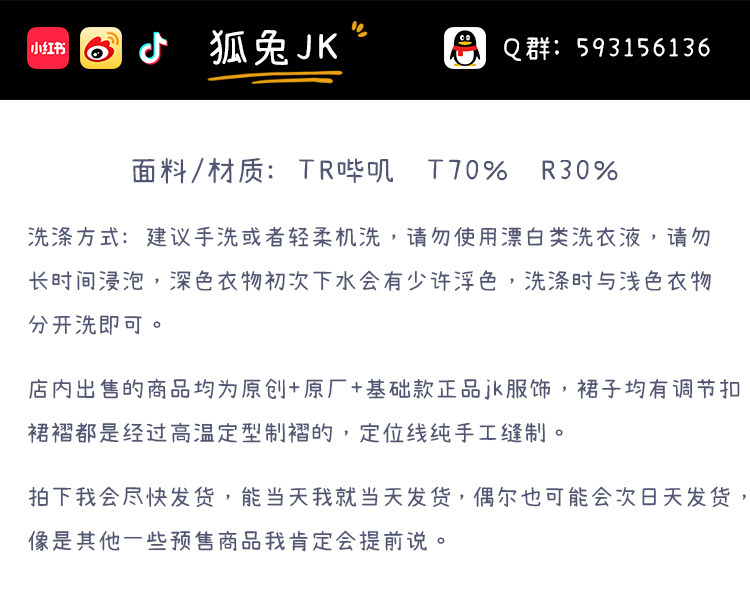 小红书 狐兔JK Q群：593156136

面料/材质：TR哔叽 T70% R30%

洗涤方式：建议手洗或者轻柔机洗，请勿使用漂白类洗衣液，请勿长时间浸泡，深色衣物初次下水会有少许浮色，洗涤时与浅色衣物分开洗即可。

店内出售的商品均为原创+原厂+基础款正品jk服饰，裙子均有调节扣裙褶都是经过高温定型制褶的，定位线纯手工缝制。

拍下我会尽快发货，能当天我就当天发货，偶尔也可能会次日天发货，像是其他一些预售商品我肯定会提前说。